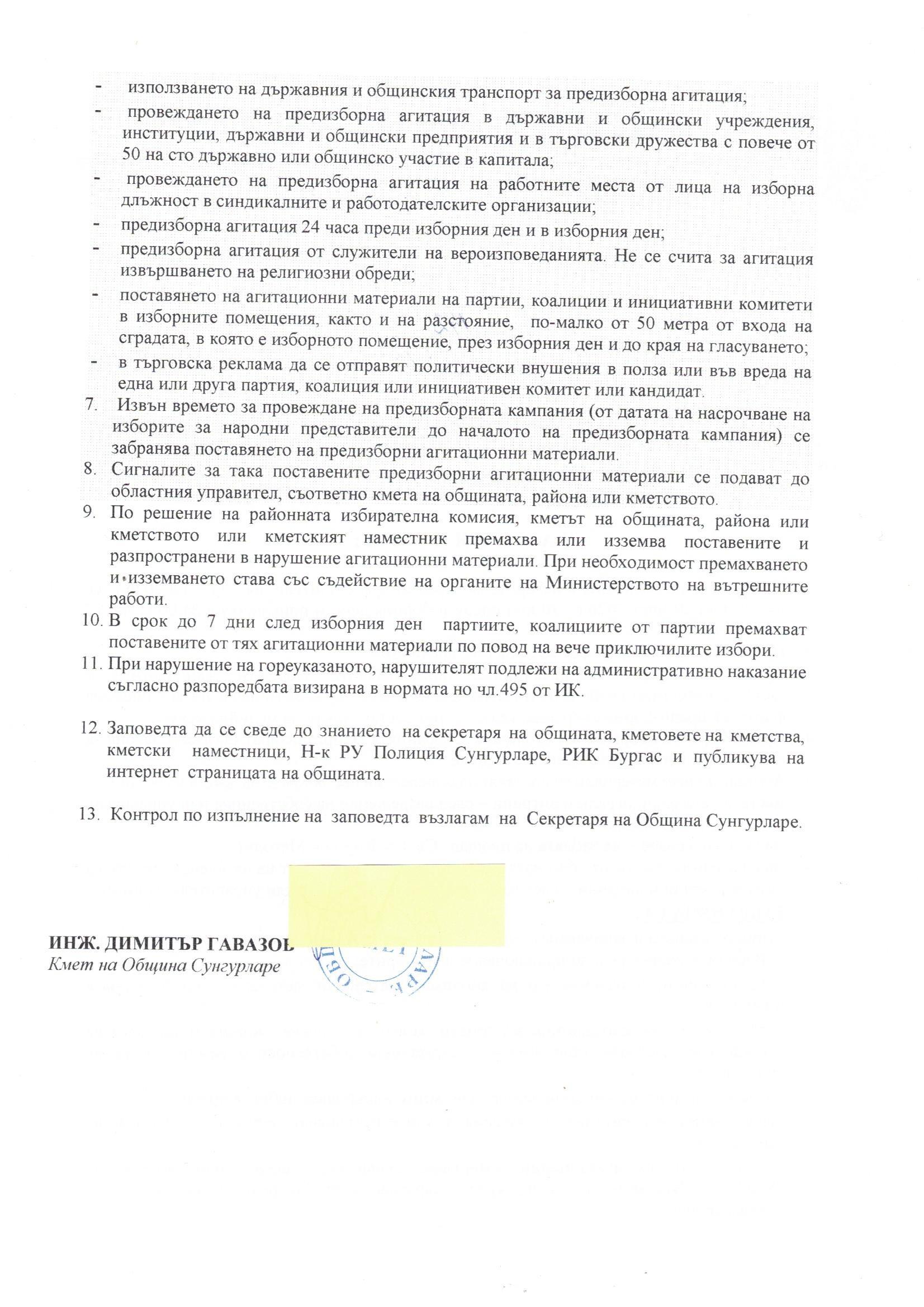 - използването на държавния и общинския транспорт за предизборна агитация;
- провеждането на предизборна агитация в държавни и общински учреждения, институции, държавни и общински предприятия и в търговски дружества с повече от 50 на сто държавно или общинско участие в капитала;
- провеждането на предизборна агитация на работните места от лица на изборна длъжност в синдикалните и работодателските организации;
- предизборна агитация 24 часа преди изборния ден и в изборния ден;
- предизборна агитация от служители на вероизповеданията. Не се счита за агитация извършването на религиозни обреди;
- поставянето на агитационни материали на партии, коалиции и инициативни комитети в изборните помещения, както и на разстояние, по-малко от 50 метра от входа на сградата, в която е изборното помещение, през изборния ден и до края на гласуването;
- в търговска реклама да се отправят политически внушения в полза или във вреда на една или друга партия, коалиция или инициативен комитет или кандидат.
7. Извън времето за провеждане на предизборната кампания (от датата на насрочване на изборите за народни представители до началото на предизборната кампания) се забранява поставянето на предизборни агитационни материали.
8. Сигналите за така поставените предизборни агитационни материали се подават до областния управител, съответно кмета на общината, района или кметството.
9. По решение на районната избирателна комисия, кметът на общината, района или кметството или кметският наместник премахва или изземва поставените и разпространени в нарушение агитационни материали. При необходимост премахването и изземването става със съдействие на органите на Министерството на вътрешните работи.
10. В срок до 7 дни след изборния ден партиите, коалициите от партии премахват поставените от тях агитационни материали по повод на вече приключилите избори.
11. При нарушение на гореуказаното, нарушителят подлежи на административно наказание съгласно разпоредбата визирана в нормата но чл.495 от ИК.

12. Заповедта да се сведе до знанието на секретаря на общината, кметовете на кметства, кметски наместници, Н-к РУ Полиция Сунгурларе, РИК Бургас и публикува на интернет страницата на общината.

13. Контрол по изпълнение на заповедта възлагам на Секретаря на Община Сунгурларе.

ИНЖ. ДИМИТЪР ГАВАЗОВ
Кмет на Община Сунгурларе